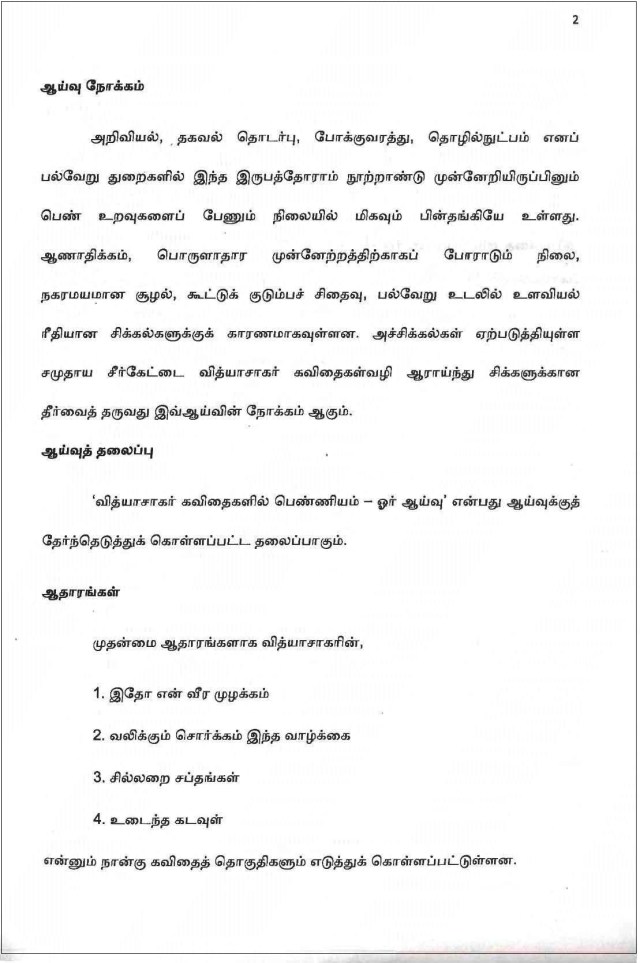 2

ஆய்வு நோக்கம்

அறிவியல், தகவல் தொடர்பு, போக்குவரத்து, தொழில்நுட்பம் எனப் பல்வேறு துறைகளில் இந்த இருபத்தோராம் நூற்றாண்டு முன்னேறியிருப்பினும் பெண் உறவுகளைப் பேணும் நிலையில் மிகவும் பின்தங்கியே உள்ளது. ஆணாதிக்கம், பொருளாதார முன்னேற்றத்திற்காகப் போராடும் நிலை, நகரமயமான சூழல், கூட்டுக் குடும்பச் சிதைவு, பல்வேறு உடலில் உளவியல் ரீதியான சிக்கல்களுக்குக் காரணமாகவுள்ளன. அச்சிக்கல்கள் ஏற்படுத்தியுள்ள சமுதாய சீர்கேட்டை வித்யாசாகர் கவிதைகள்வழி ஆராய்ந்து சிக்களுக்கான தீர்வைத் தருவது இவ்ஆய்வின் நோக்கம் ஆகும்.

ஆய்வுத் தலைப்பு

'வித்யாசாகர் கவிதைகளில் பெண்ணியம் – ஓர் ஆய்வு' என்பது ஆய்வுக்குத் தேர்ந்தெடுத்துக் கொள்ளப்பட்ட தலைப்பாகும்.

ஆதாரங்கள்

முதன்மை ஆதாரங்களாக வித்யாசாகரின்,

1. இதோ என் வீர முழக்கம்

2. வலிக்கும் சொர்க்கம் இந்த வாழ்க்கை

3. சில்லறை சப்தங்கள்

4. உடைந்த கடவுள்

என்னும் நான்கு கவிதைத் தொகுதிகளும் எடுத்துக் கொள்ளப்பட்டுள்ளன.